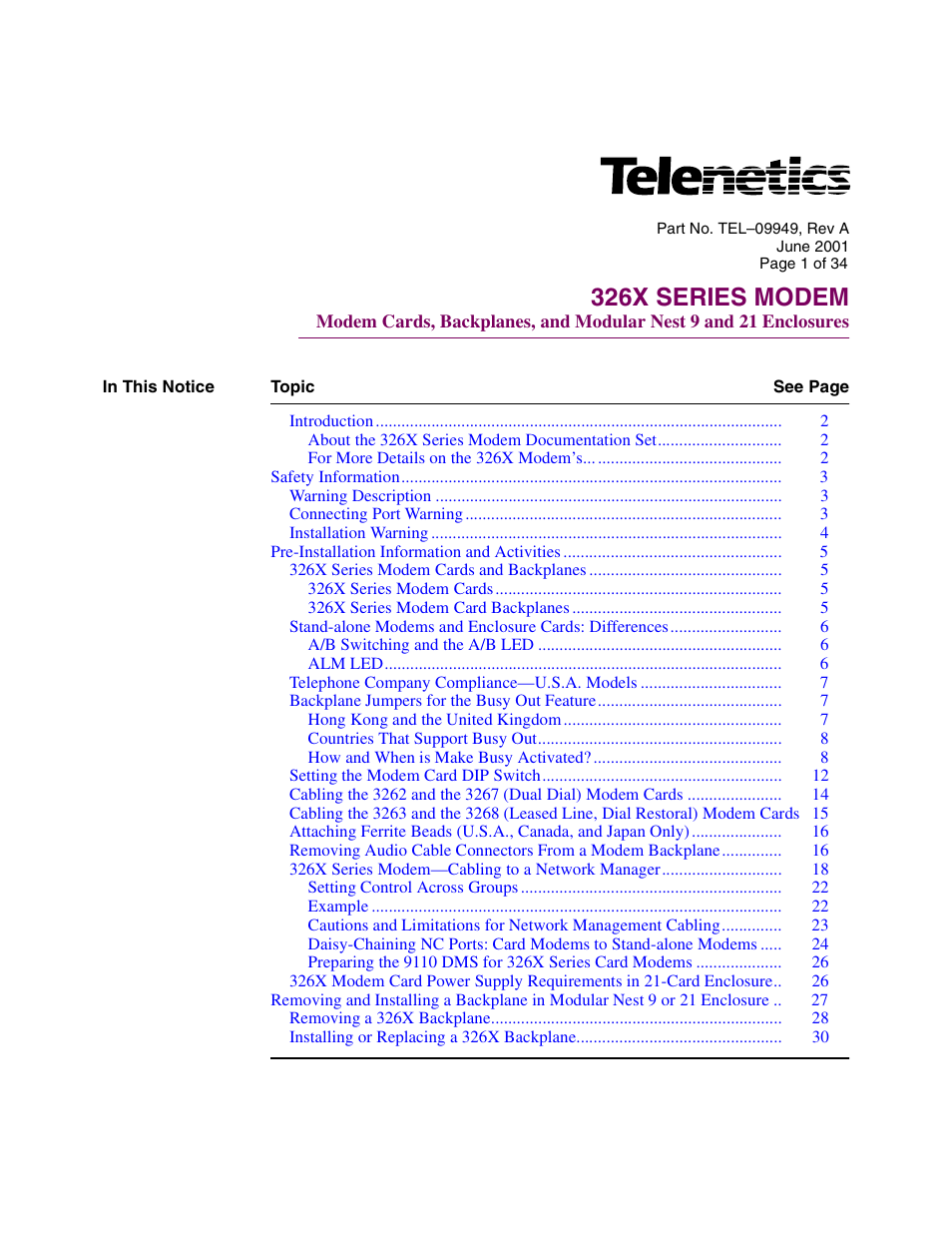 Telenetics

Part No. TEL–09949, Rev A
June 2001
Page 1 of 34

326X SERIES MODEM

Modem Cards, Backplanes, and Modular Nest 9 and 21 Enclosures

In This Notice

| Topic | See Page |
|---|---|
| Introduction | 2 |
| About the 326X Series Modem Documentation Set | 2 |
| For More Details on the 326X Modem's... | 2 |
| Safety Information | 3 |
| Warning Description | 3 |
| Connecting Port Warning | 3 |
| Installation Warning | 4 |
| Pre-Installation Information and Activities | 5 |
| 326X Series Modem Cards and Backplanes | 5 |
| 326X Series Modem Cards | 5 |
| 326X Series Modem Card Backplanes | 5 |
| Stand-alone Modems and Enclosure Cards: Differences | 6 |
| A/B Switching and the A/B LED | 6 |
| ALM LED | 6 |
| Telephone Company Compliance—U.S.A. Models | 7 |
| Backplane Jumpers for the Busy Out Feature | 7 |
| Hong Kong and the United Kingdom | 7 |
| Countries That Support Busy Out | 8 |
| How and When is Make Busy Activated? | 8 |
| Setting the Modem Card DIP Switch | 12 |
| Cabling the 3262 and the 3267 (Dual Dial) Modem Cards | 14 |
| Cabling the 3263 and the 3268 (Leased Line, Dial Restoral) Modem Cards | 15 |
| Attaching Ferrite Beads (U.S.A., Canada, and Japan Only) | 16 |
| Removing Audio Cable Connectors From a Modem Backplane | 16 |
| 326X Series Modem—Cabling to a Network Manager | 18 |
| Setting Control Across Groups | 22 |
| Example | 22 |
| Cautions and Limitations for Network Management Cabling | 23 |
| Daisy-Chaining NC Ports: Card Modems to Stand-alone Modems | 24 |
| Preparing the 9110 DMS for 326X Series Card Modems | 26 |
| 326X Modem Card Power Supply Requirements in 21-Card Enclosure | 26 |
| Removing and Installing a Backplane in Modular Nest 9 or 21 Enclosure | 27 |
| Removing a 326X Backplane | 28 |
| Installing or Replacing a 326X Backplane | 30 |